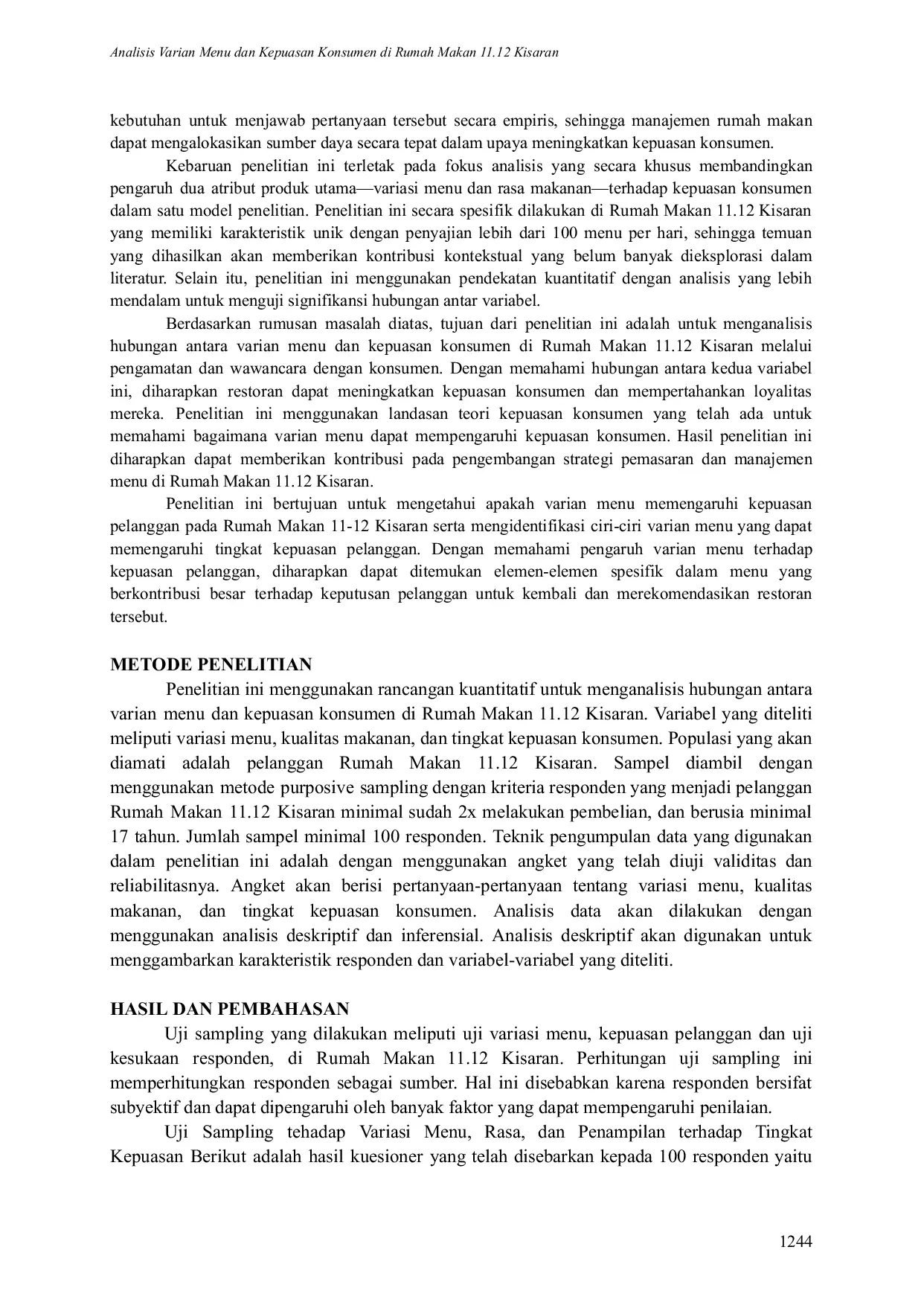 Analisis Varian Menu dan Kepuasan Konsumen di Rumah Makan 11.12 Kisaran

kebutuhan untuk menjawab pertanyaan tersebut secara empiris, sehingga manajemen rumah makan dapat mengalokasikan sumber daya secara tepat dalam upaya meningkatkan kepuasan konsumen.

Kebaruan penelitian ini terletak pada fokus analisis yang secara khusus membandingkan pengaruh dua atribut produk utama—variasi menu dan rasa makanan—terhadap kepuasan konsumen dalam satu model penelitian. Penelitian ini secara spesifik dilakukan di Rumah Makan 11.12 Kisaran yang memiliki karakteristik unik dengan penyajian lebih dari 100 menu per hari, sehingga temuan yang dihasilkan akan memberikan kontribusi kontekstual yang belum banyak dieksplorasi dalam literatur. Selain itu, penelitian ini menggunakan pendekatan kuantitatif dengan analisis yang lebih mendalam untuk menguji signifikansi hubungan antar variabel.

Berdasarkan rumusan masalah diatas, tujuan dari penelitian ini adalah untuk menganalisis hubungan antara varian menu dan kepuasan konsumen di Rumah Makan 11.12 Kisaran melalui pengamatan dan wawancara dengan konsumen. Dengan memahami hubungan antara kedua variabel ini, diharapkan restoran dapat meningkatkan kepuasan konsumen dan mempertahankan loyalitas mereka. Penelitian ini menggunakan landasan teori kepuasan konsumen yang telah ada untuk memahami bagaimana varian menu dapat mempengaruhi kepuasan konsumen. Hasil penelitian ini diharapkan dapat memberikan kontribusi pada pengembangan strategi pemasaran dan manajemen menu di Rumah Makan 11.12 Kisaran.

Penelitian ini bertujuan untuk mengetahui apakah varian menu memengaruhi kepuasan pelanggan pada Rumah Makan 11-12 Kisaran serta mengidentifikasi ciri-ciri varian menu yang dapat memengaruhi tingkat kepuasan pelanggan. Dengan memahami pengaruh varian menu terhadap kepuasan pelanggan, diharapkan dapat ditemukan elemen-elemen spesifik dalam menu yang berkontribusi besar terhadap keputusan pelanggan untuk kembali dan merekomendasikan restoran tersebut.

METODE PENELITIAN

Penelitian ini menggunakan rancangan kuantitatif untuk menganalisis hubungan antara varian menu dan kepuasan konsumen di Rumah Makan 11.12 Kisaran. Variabel yang diteliti meliputi variasi menu, kualitas makanan, dan tingkat kepuasan konsumen. Populasi yang akan diamati adalah pelanggan Rumah Makan 11.12 Kisaran. Sampel diambil dengan menggunakan metode purposive sampling dengan kriteria responden yang menjadi pelanggan Rumah Makan 11.12 Kisaran minimal sudah 2x melakukan pembelian, dan berusia minimal 17 tahun. Jumlah sampel minimal 100 responden. Teknik pengumpulan data yang digunakan dalam penelitian ini adalah dengan menggunakan angket yang telah diuji validitas dan reliabilitasnya. Angket akan berisi pertanyaan-pertanyaan tentang variasi menu, kualitas makanan, dan tingkat kepuasan konsumen. Analisis data akan dilakukan dengan menggunakan analisis deskriptif dan inferensial. Analisis deskriptif akan digunakan untuk menggambarkan karakteristik responden dan variabel-variabel yang diteliti.

HASIL DAN PEMBAHASAN

Uji sampling yang dilakukan meliputi uji variasi menu, kepuasan pelanggan dan uji kesukaan responden, di Rumah Makan 11.12 Kisaran. Perhitungan uji sampling ini memperhitungkan responden sebagai sumber. Hal ini disebabkan karena responden bersifat subyektif dan dapat dipengaruhi oleh banyak faktor yang dapat mempengaruhi penilaian.

Uji Sampling tehadap Variasi Menu, Rasa, dan Penampilan terhadap Tingkat Kepuasan Berikut adalah hasil kuesioner yang telah disebarkan kepada 100 responden yaitu

1244